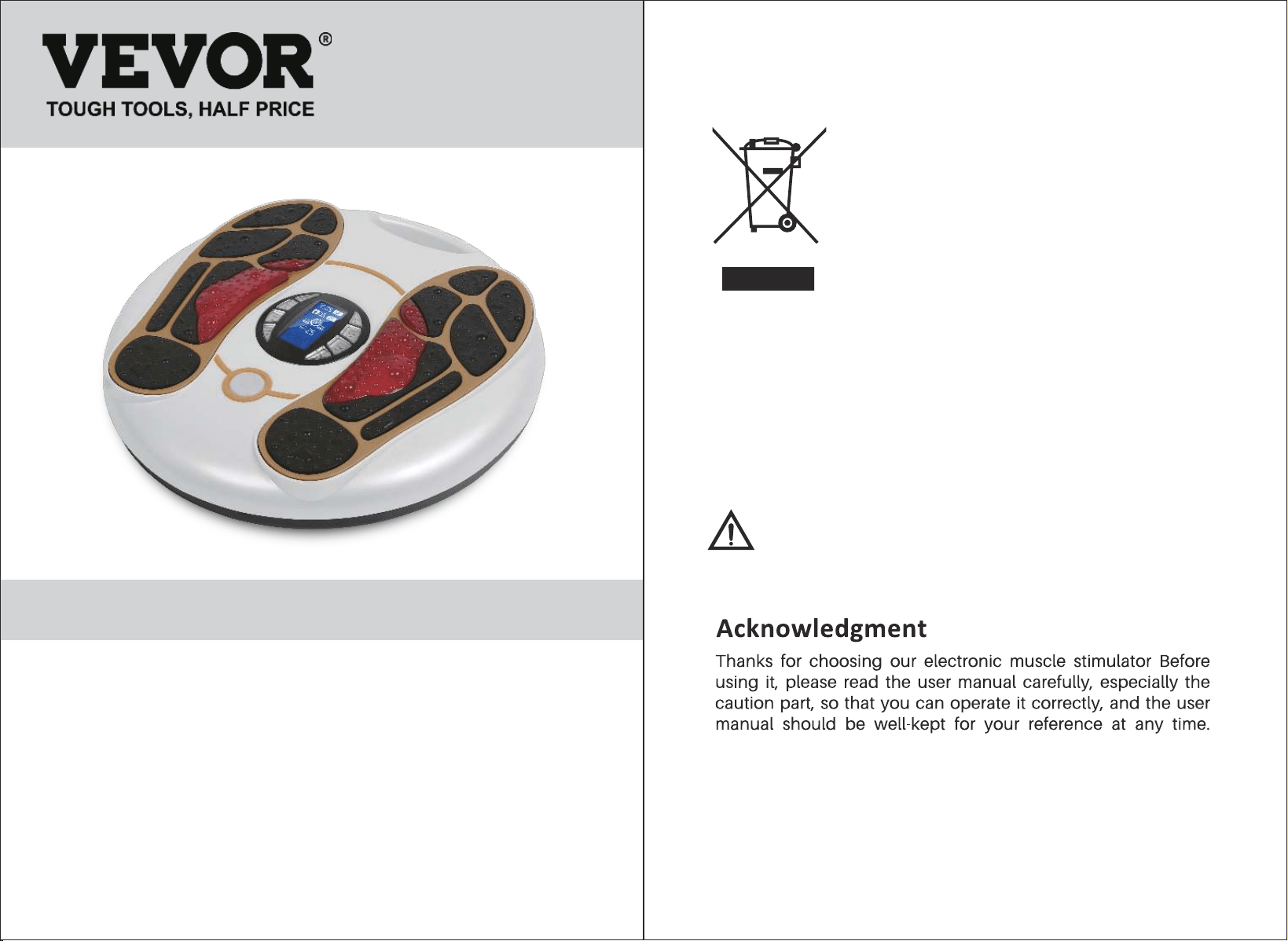 VEVOR®
TOUGH TOOLS, HALF PRICE

Acknowledgment

Thanks for choosing our electronic muscle stimulator Before using it, please read the user manual carefully, especially the caution part, so that you can operate it correctly, and the user manual should be well-kept for your reference at any time.